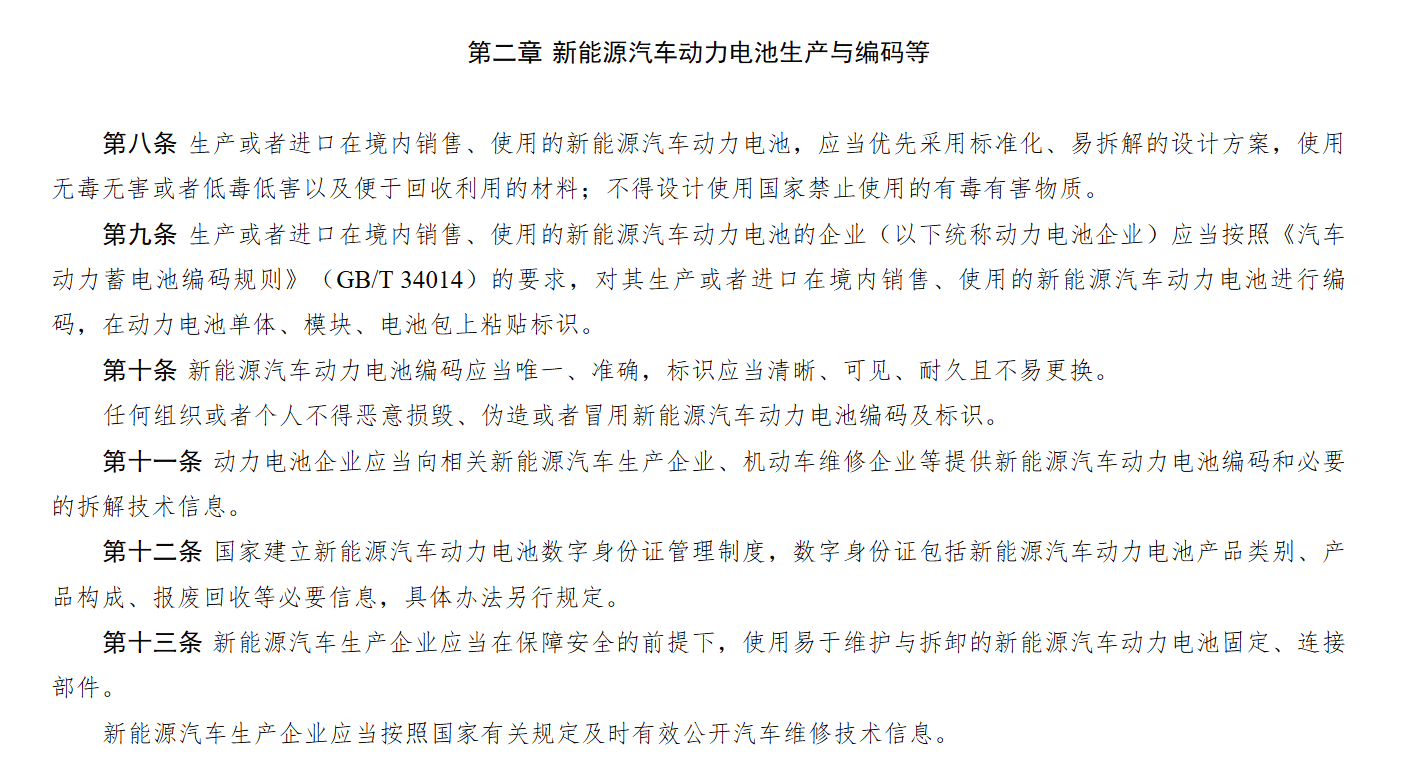 第二章 新能源汽车动力电池生产与编码等

第八条 生产或者进口在境内销售、使用的新能源汽车动力电池，应当优先采用标准化、易拆解的设计方案，使用无毒无害或者低毒低害以及便于回收利用的材料；不得设计使用国家禁止使用的有毒有害物质。

第九条 生产或者进口在境内销售、使用的新能源汽车动力电池的企业（以下统称动力电池企业）应当按照《汽车动力蓄电池编码规则》（GB/T 34014）的要求，对其生产或者进口在境内销售、使用的新能源汽车动力电池进行编码，在动力电池单体、模块、电池包上粘贴标识。

第十条 新能源汽车动力电池编码应当唯一、准确，标识应当清晰、可见、耐久且不易更换。

任何组织或者个人不得恶意损毁、伪造或者冒用新能源汽车动力电池编码及标识。

第十一条 动力电池企业应当向相关新能源汽车生产企业、机动车维修企业等提供新能源汽车动力电池编码和必要的拆解技术信息。

第十二条 国家建立新能源汽车动力电池数字身份证管理制度，数字身份证包括新能源汽车动力电池产品类别、产品构成、报废回收等必要信息，具体办法另行规定。

第十三条 新能源汽车生产企业应当在保障安全的前提下，使用易于维护与拆卸的新能源汽车动力电池固定、连接部件。

新能源汽车生产企业应当按照国家有关规定及时有效公开汽车维修技术信息。